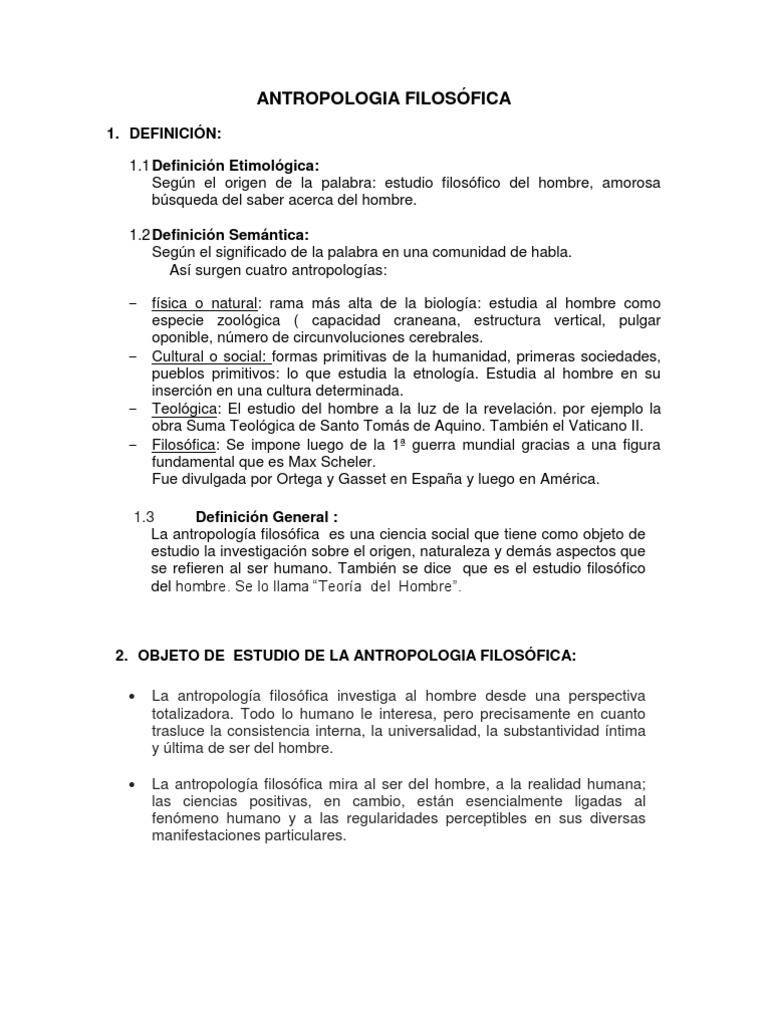 ANTROPOLOGIA FILOSÓFICA

1. DEFINICIÓN:

1.1 Definición Etimológica:
Según el origen de la palabra: estudio filosófico del hombre, amorosa búsqueda del saber acerca del hombre.

1.2 Definición Semántica:
Según el significado de la palabra en una comunidad de habla.
Así surgen cuatro antropologías:

– física o natural: rama más alta de la biología: estudia al hombre como especie zoológica ( capacidad craneana, estructura vertical, pulgar oponible, número de circunvoluciones cerebrales.
– Cultural o social: formas primitivas de la humanidad, primeras sociedades, pueblos primitivos: lo que estudia la etnología. Estudia al hombre en su inserción en una cultura determinada.
– Teológica: El estudio del hombre a la luz de la revelación. por ejemplo la obra Suma Teológica de Santo Tomás de Aquino. También el Vaticano II.
– Filosófica: Se impone luego de la 1ª guerra mundial gracias a una figura fundamental que es Max Scheler.
Fue divulgada por Ortega y Gasset en España y luego en América.

1.3 Definición General :
La antropología filosófica es una ciencia social que tiene como objeto de estudio la investigación sobre el origen, naturaleza y demás aspectos que se refieren al ser humano. También se dice que es el estudio filosófico del hombre. Se lo llama "Teoría del Hombre".

2. OBJETO DE ESTUDIO DE LA ANTROPOLOGIA FILOSÓFICA:

• La antropología filosófica investiga al hombre desde una perspectiva totalizadora. Todo lo humano le interesa, pero precisamente en cuanto trasluce la consistencia interna, la universalidad, la substantividad íntima y última de ser del hombre.

• La antropología filosófica mira al ser del hombre, a la realidad humana; las ciencias positivas, en cambio, están esencialmente ligadas al fenómeno humano y a las regularidades perceptibles en sus diversas manifestaciones particulares.